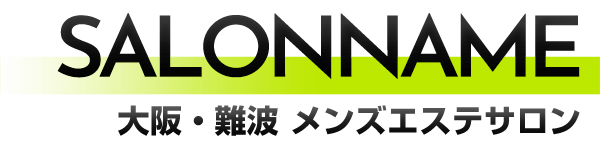 SALONNAME

大阪・難波 メンズエステサロン